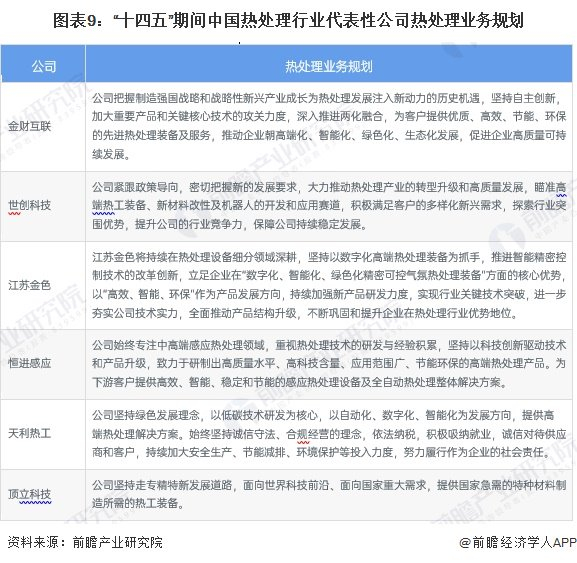 图表9："十四五"期间中国热处理行业代表性公司热处理业务规划

| 公司 | 热处理业务规划 |
|---|---|
| 金财互联 | 公司把握制造强国战略和战略性新兴产业成长为热处理发展注入新动力的历史机遇，坚持自主创新，加大重要产品和关键核心技术的攻关力度，深入推进两化融合，为客户提供优质、高效、节能、环保的先进热处理装备及服务，推动企业朝高端化、智能化、绿色化、生态化发展，促进企业高质量可持续发展。 |
| 世创科技 | 公司紧跟政策导向，密切把握新的发展要求，大力推动热处理产业的转型升级和高质量发展，瞄准高端热工装备、新材料改性及机器人的开发和应用赛道，积极满足客户的多样化新兴需求，探索行业突围优势，提升公司的行业竞争力，保障公司持续稳定发展。 |
| 江苏金色 | 江苏金色将持续在热处理设备细分领域深耕，坚持以数字化高端热处理装备为抓手，推进智能精密控制技术的改革创新，立足企业在"数字化、智能化、绿色化精密可控气氛热处理装备"方面的核心优势，以"高效、智能、环保"作为产品发展方向，持续加强新产品研发力度，实现行业关键技术突破，进一步夯实公司技术实力，全面推动产品结构升级，不断巩固和提升企业在热处理行业优势地位。 |
| 恒进感应 | 公司始终专注中高端感应热处理领域，重视热处理技术的研发与经验积累，坚持以科技创新驱动技术和产品升级，致力于研制出高质量水平、高科技含量、应用范围广、节能环保的高端热处理产品。为下游客户提供高效、智能、稳定和节能的感应热处理设备及全自动热处理整体解决方案。 |
| 天利热工 | 公司坚持绿色发展理念，以低碳技术研发为核心，以自动化、数字化、智能化为发展方向，提供高端热处理解决方案。始终坚持诚信守法、合规经营的理念，依法纳税，积极吸纳就业，诚信对待供应商和客户，持续加大安全生产、节能减排、环境保护等投入力度，努力履行作为企业的社会责任。 |
| 顶立科技 | 公司坚持走专精特新发展道路，面向世界科技前沿、面向国家重大需求，提供国家急需的特种材料制造所需的热工装备。 |

资料来源：前瞻产业研究院

@前瞻经济学人APP